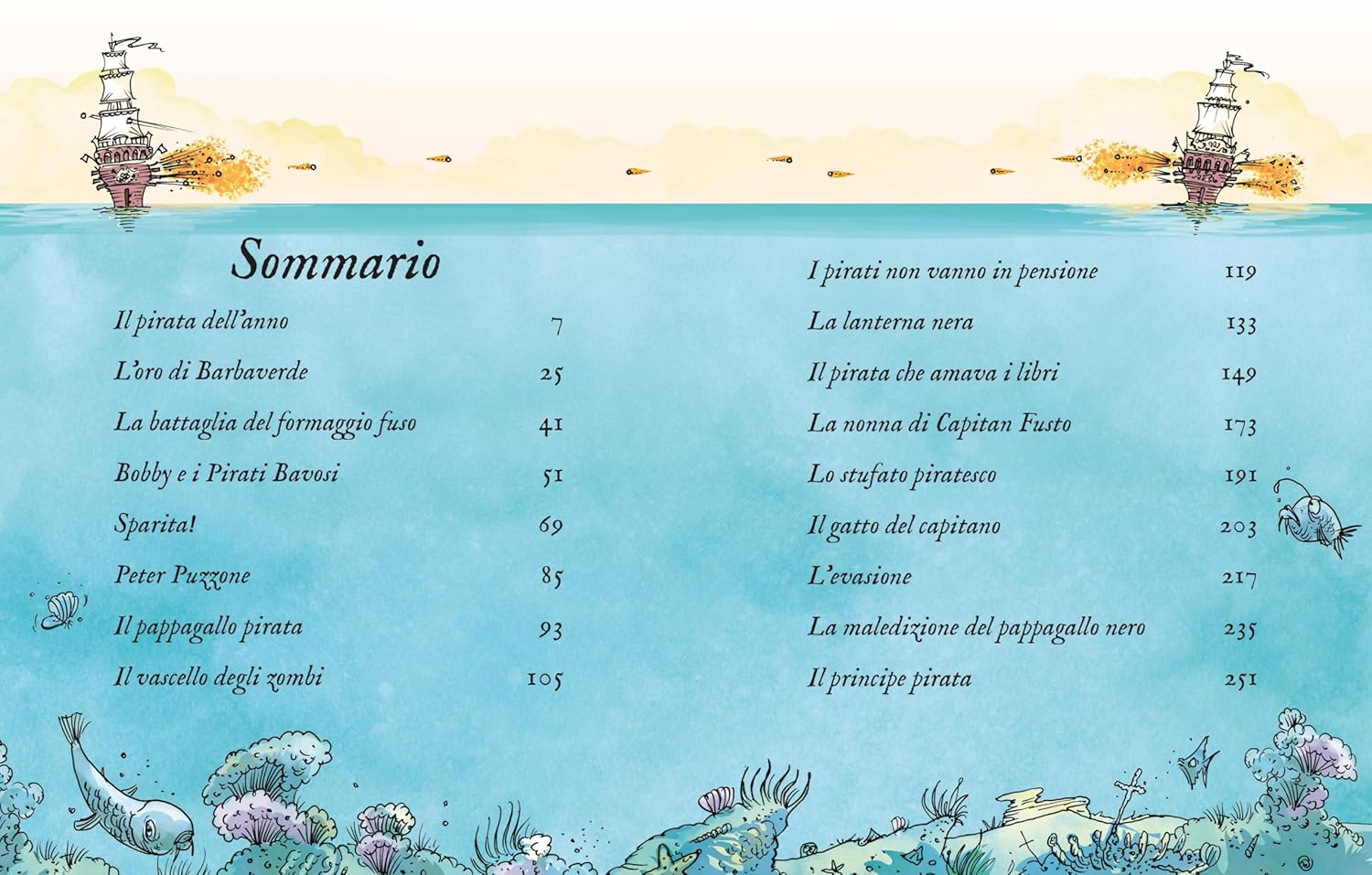 Sommario

Il pirata dell'anno 7
L'oro di Barbaverde 25
La battaglia del formaggio fuso 41
Bobby e i Pirati Bavosi 51
Sparita! 69
Peter Puzzone 85
Il pappagallo pirata 93
Il vascello degli zombi 105

I pirati non vanno in pensione 119
La lanterna nera 133
Il pirata che amava i libri 149
La nonna di Capitan Fusto 173
Lo stufato piratesco 191
Il gatto del capitano 203
L'evasione 217
La maledizione del pappagallo nero 235
Il principe pirata 251